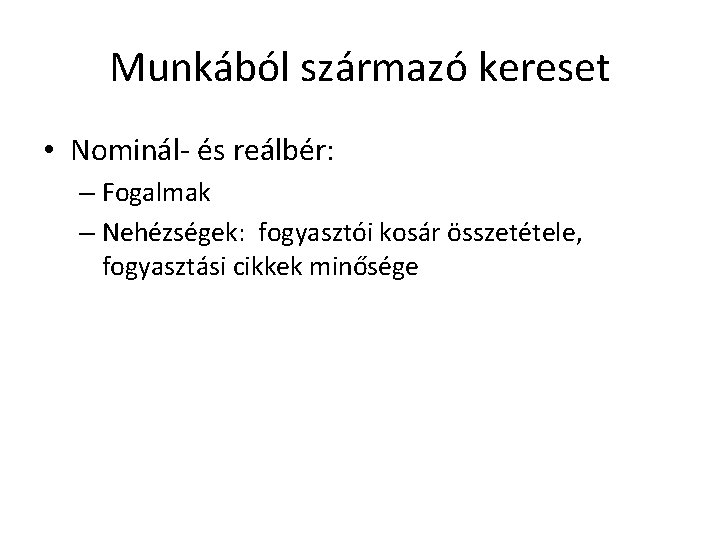 Munkából származó kereset

• Nominál- és reálbér:
– Fogalmak
– Nehézségek: fogyasztói kosár összetétele, fogyasztási cikkek minősége